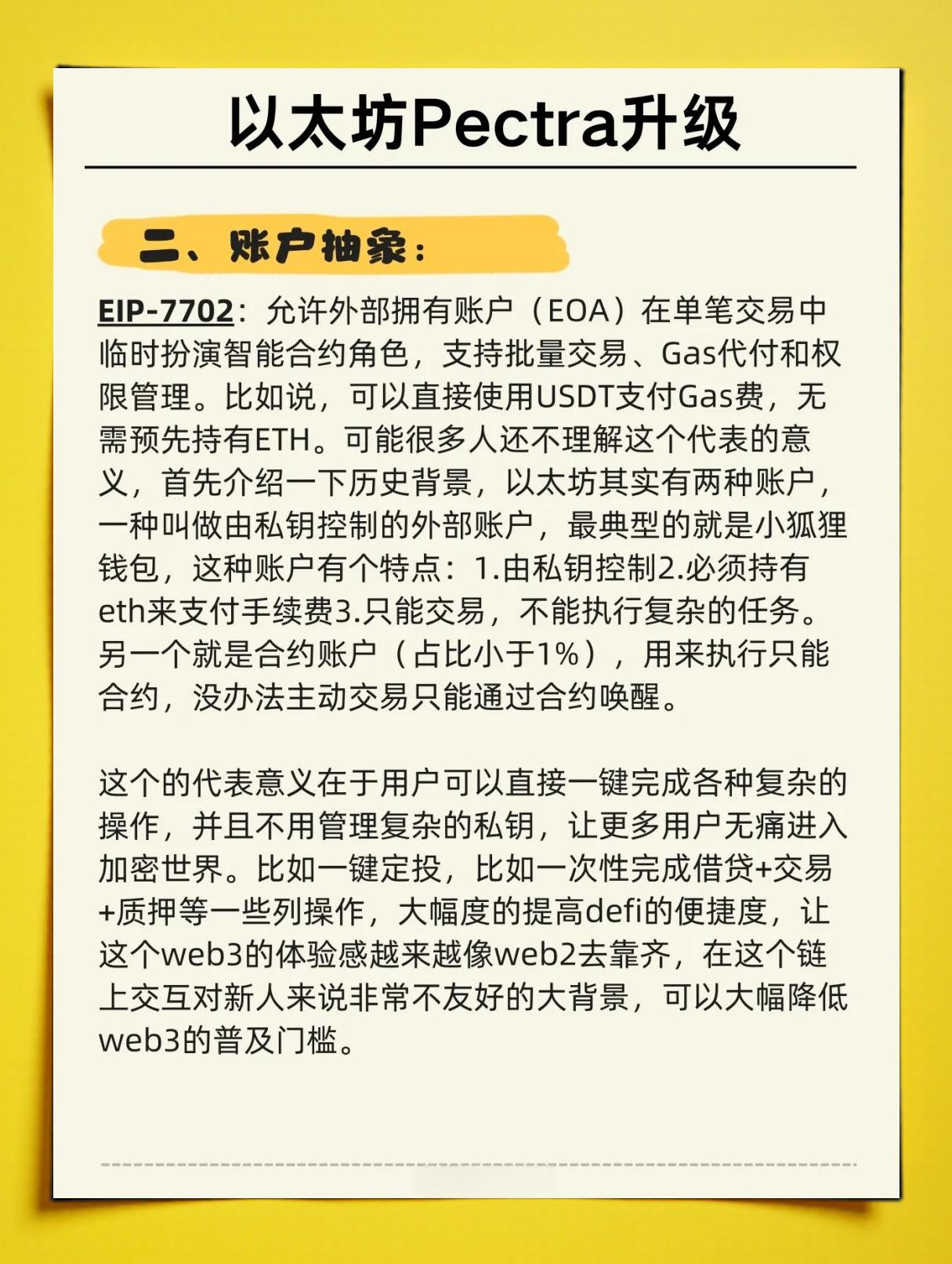 以太坊Pectra升级

二、账户抽象：

EIP-7702：允许外部拥有账户（EOA）在单笔交易中临时扮演智能合约角色，支持批量交易、Gas代付和权限管理。比如说，可以直接使用USDT支付Gas费，无需预先持有ETH。可能很多人还不理解这个代表的意义，首先介绍一下历史背景，以太坊其实有两种账户，一种叫做由私钥控制的外部账户，最典型的就是小狐狸钱包，这种账户有个特点：1.由私钥控制2.必须持有eth来支付手续费3.只能交易，不能执行复杂的任务。另一个就是合约账户（占比小于1%），用来执行只能合约，没办法主动交易只能通过合约唤醒。

这个的代表意义在于用户可以直接一键完成各种复杂的操作，并且不用管理复杂的私钥，让更多用户无痛进入加密世界。比如一键定投，比如一次性完成借贷+交易+质押等一些列操作，大幅度的提高defi的便捷度，让这个web3的体验感越来越像web2去靠齐，在这个链上交互对新人来说非常不友好的大背景，可以大幅降低web3的普及门槛。